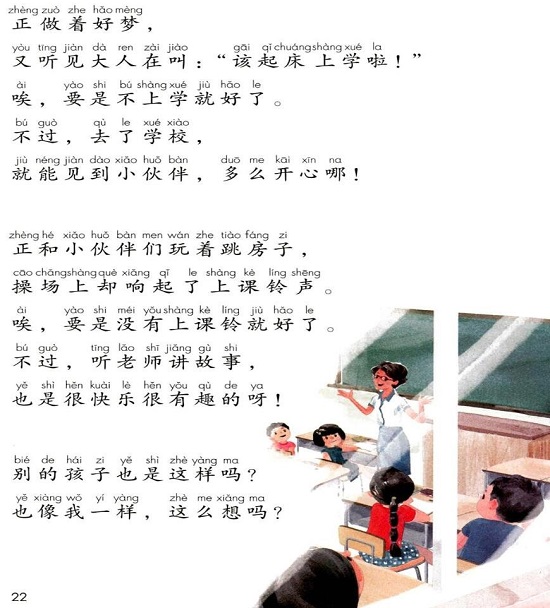 zhèng zuò zhe hǎo mèng
正做着好梦，

yòu tīng jiàn dà ren zài jiào gāi qǐ chuáng shàng xué la
又听见大人在叫：“该起床上学啦！”

ài yào shi bú shàng xué jiù hǎo le
唉，要是不上学就好了。

bú guò qù le xué xiào
不过，去了学校，

jiù néng jiàn dào xiǎo huǒ bàn duō me kāi xīn na
就能见到小伙伴，多么开心哪！

zhèng hé xiǎo huǒ bàn men wán zhe tiào fáng zi
正和小伙伴们玩着跳房子，

cāo chǎng shàng què xiǎng qǐ le shàng kè líng shēng
操场上却响起了上课铃声。

ài yào shi méi yǒu shàng kè líng jiù hǎo le
唉，要是没有上课铃就好了。

bú guò tīng lǎo shī jiǎng gù shi
不过，听老师讲故事，

yě shì hěn kuài lè hěn yǒu qù de ya
也是很快乐很有趣的呀！

bié de hái zi yě shì zhè yàng ma
别的孩子也是这样吗？

yě xiàng wǒ yí yàng zhè me xiǎng ma
也像我一样，这么想吗？

22